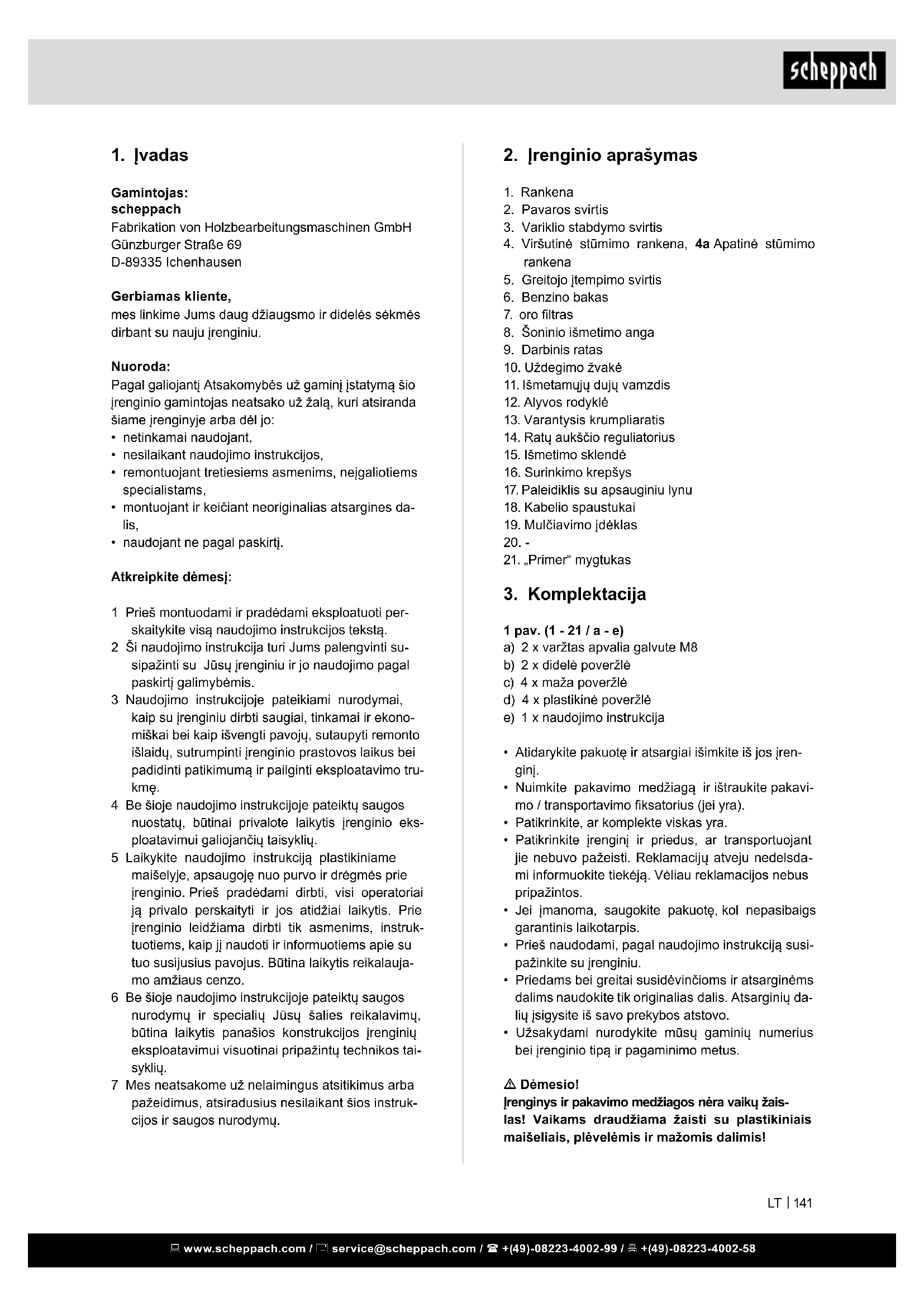 scheppach

1. Įvadas

Gamintojas:
scheppach
Fabrikation von Holzbearbeitungsmaschinen GmbH
Günzburger Straße 69
D-89335 Ichenhausen

Gerbiamas kliente,
mes linkime Jums daug džiaugsmo ir didelės sėkmės dirbant su nauju įrenginiu.

Nuoroda:
Pagal galiojantį Atsakomybės už gaminį įstatymą šio įrenginio gamintojas neatsako už žalą, kuri atsiranda šiame įrenginyje arba dėl jo:
• netinkamai naudojant,
• nesilaikant naudojimo instrukcijos,
• remontuojant tretiesiems asmenims, neįgaliotiems specialistams,
• montuojant ir keičiant neoriginalias atsargines dalis,
• naudojant ne pagal paskirtį.

Atkreipkite dėmesį:

1 Prieš montuodami ir pradėdami eksploatuoti perskaitykite visą naudojimo instrukcijos tekstą.
2 Ši naudojimo instrukcija turi Jums palengvinti susipažinti su Jūsų įrenginiu ir jo naudojimo pagal paskirtį galimybėmis.
3 Naudojimo instrukcijoje pateikiami nurodymai, kaip su įrenginiu dirbti saugiai, tinkamai ir ekonomiškai bei kaip išvengti pavojų, sutaupyti remonto išlaidų, sutrumpinti įrenginio prastovos laikus bei padidinti patikimumą ir pailginti eksploatavimo trukmę.
4 Be šioje naudojimo instrukcijoje pateiktų saugos nuostatų, būtinai privalote laikytis įrenginio eksploatavimui galiojančių taisyklių.
5 Laikykite naudojimo instrukciją plastikiniame maišelyje, apsaugoję nuo purvo ir drėgmės prie įrenginio. Prieš pradėdami dirbti, visi operatoriai ją privalo perskaityti ir jos atidžiai laikytis. Prie įrenginio leidžiama dirbti tik asmenims, instruktuotiems, kaip jį naudoti ir informuotiems apie su tuo susijusius pavojus. Būtina laikytis reikalaujamo amžiaus cenzo.
6 Be šioje naudojimo instrukcijoje pateiktų saugos nurodymų ir specialių Jūsų šalies reikalavimų, būtina laikytis panašios konstrukcijos įrenginių eksploatavimui visuotinai pripažintų technikos taisyklių.
7 Mes neatsakome už nelaimingus atsitikimus arba pažeidimus, atsiradusius nesilaikant šios instrukcijos ir saugos nurodymų.

2. Įrenginio aprašymas

1. Rankena
2. Pavaros svirtis
3. Variklio stabdymo svirtis
4. Viršutinė stūmimo rankena, 4a Apatinė stūmimo rankena
5. Greitojo įtempimo svirtis
6. Benzino bakas
7. oro filtras
8. Šoninio išmetimo anga
9. Darbinis ratas
10. Uždegimo žvakė
11. Išmetamųjų dujų vamzdis
12. Alyvos rodyklė
13. Varantysis krumpliaratis
14. Ratų aukščio reguliatorius
15. Išmetimo sklendė
16. Surinkimo krepšys
17. Paleidiklis su apsauginiu lynu
18. Kabelio spaustukai
19. Mulčiavimo įdėklas
20. -
21. „Primer“ mygtukas

3. Komplektacija

1 pav. (1 - 21 / a - e)
a) 2 x varžtas apvalia galvute M8
b) 2 x didelė poveržlė
c) 4 x maža poveržlė
d) 4 x plastikinė poveržlė
e) 1 x naudojimo instrukcija

• Atidarykite pakuotę ir atsargiai išimkite iš jos įrenginį.
• Nuimkite pakavimo medžiagą ir ištraukite pakavimo / transportavimo fiksatorius (jei yra).
• Patikrinkite, ar komplekte viskas yra.
• Patikrinkite įrenginį ir priedus, ar transportuojant jie nebuvo pažeisti. Reklamacijų atveju nedelsdami informuokite tiekėją. Vėliau reklamacijos nebus pripažintos.
• Jei įmanoma, saugokite pakuotę, kol nepasibaigs garantinis laikotarpis.
• Prieš naudodami, pagal naudojimo instrukciją susipažinkite su įrenginiu.
• Priedams bei greitai susidėvinčioms ir atsarginėms dalims naudokite tik originalias dalis. Atsarginių dalių įsigysite iš savo prekybos atstovo.
• Užsakydami nurodykite mūsų gaminių numerius bei įrenginio tipą ir pagaminimo metus.

⚠ Dėmesio!
Įrenginys ir pakavimo medžiagos nėra vaikų žaislas! Vaikams draudžiama žaisti su plastikiniais maišeliais, plėvelėmis ir mažomis dalimis!

LT | 141

www.scheppach.com / service@scheppach.com / +(49)-08223-4002-99 / +(49)-08223-4002-58